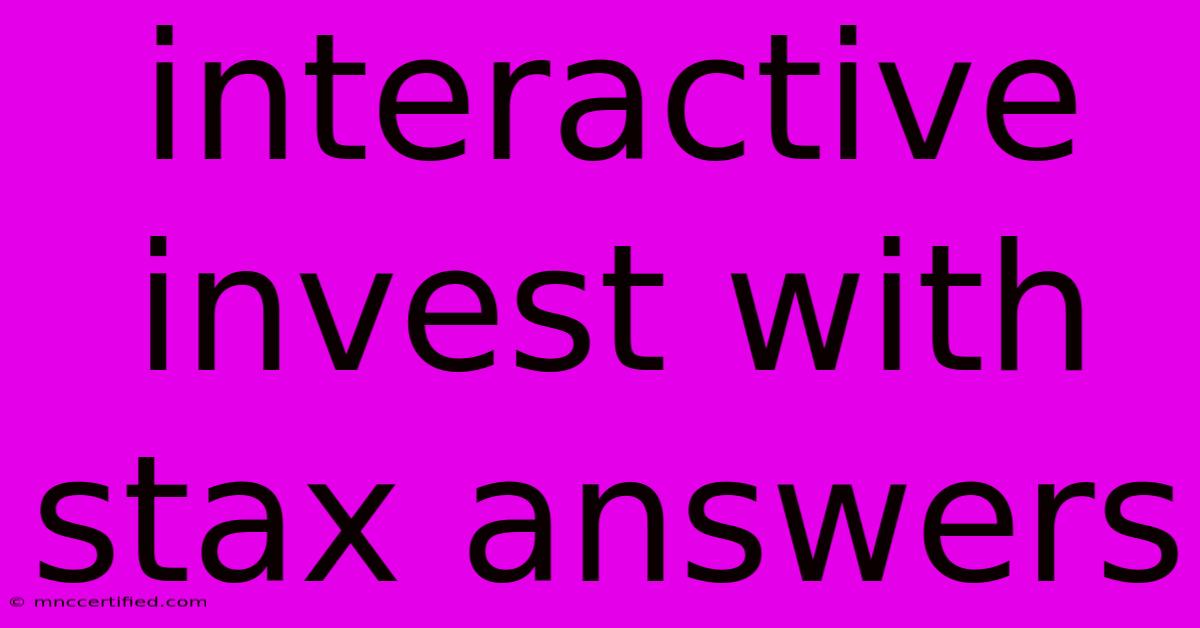 interactive invest with stax answers

© mnccertified.com